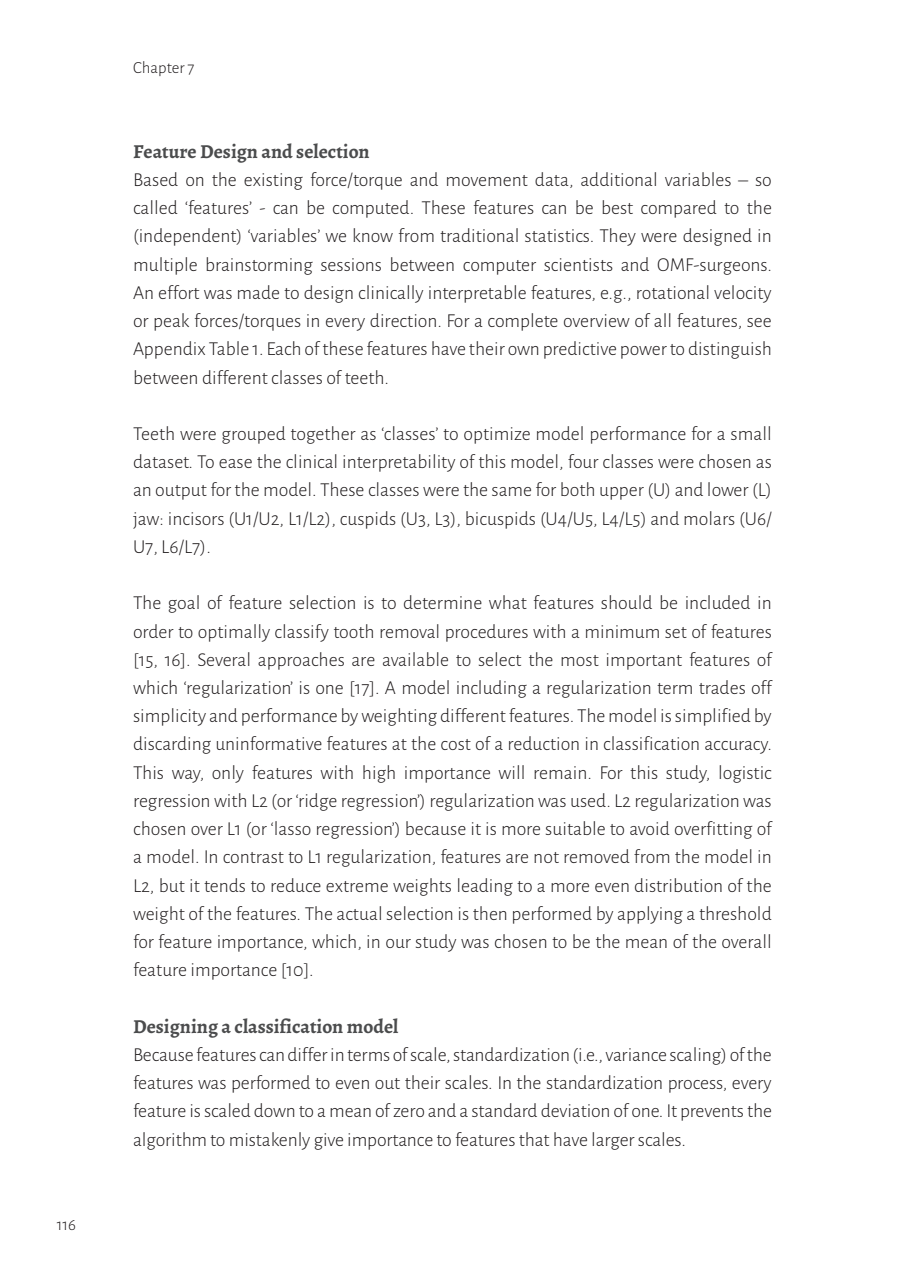 Chapter 7

Feature Design and selection
Based on the existing force/torque and movement data, additional variables – so called 'features' - can be computed. These features can be best compared to the (independent) 'variables' we know from traditional statistics. They were designed in multiple brainstorming sessions between computer scientists and OMF-surgeons. An effort was made to design clinically interpretable features, e.g., rotational velocity or peak forces/torques in every direction. For a complete overview of all features, see Appendix Table 1. Each of these features have their own predictive power to distinguish between different classes of teeth.

Teeth were grouped together as 'classes' to optimize model performance for a small dataset. To ease the clinical interpretability of this model, four classes were chosen as an output for the model. These classes were the same for both upper (U) and lower (L) jaw: incisors (U1/U2, L1/L2), cuspids (U3, L3), bicuspids (U4/U5, L4/L5) and molars (U6/U7, L6/L7).

The goal of feature selection is to determine what features should be included in order to optimally classify tooth removal procedures with a minimum set of features [15, 16]. Several approaches are available to select the most important features of which 'regularization' is one [17]. A model including a regularization term trades off simplicity and performance by weighting different features. The model is simplified by discarding uninformative features at the cost of a reduction in classification accuracy. This way, only features with high importance will remain. For this study, logistic regression with L2 (or 'ridge regression') regularization was used. L2 regularization was chosen over L1 (or 'lasso regression') because it is more suitable to avoid overfitting of a model. In contrast to L1 regularization, features are not removed from the model in L2, but it tends to reduce extreme weights leading to a more even distribution of the weight of the features. The actual selection is then performed by applying a threshold for feature importance, which, in our study was chosen to be the mean of the overall feature importance [10].

Designing a classification model
Because features can differ in terms of scale, standardization (i.e., variance scaling) of the features was performed to even out their scales. In the standardization process, every feature is scaled down to a mean of zero and a standard deviation of one. It prevents the algorithm to mistakenly give importance to features that have larger scales.

116